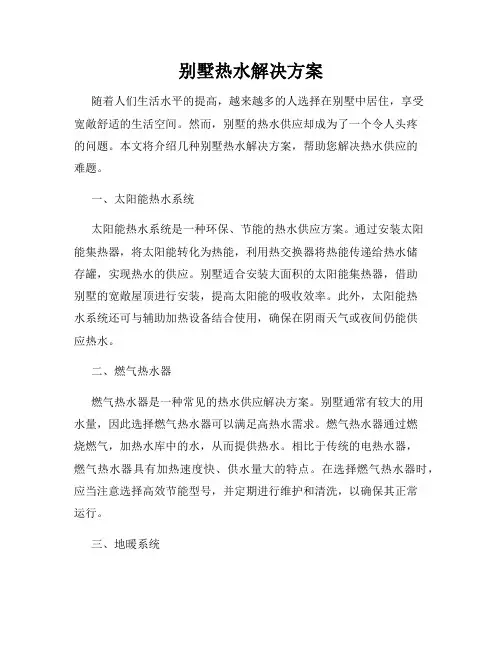 别墅热水解决方案

随着人们生活水平的提高，越来越多的人选择在别墅中居住，享受宽敞舒适的生活空间。然而，别墅的热水供应却成为了一个令人头疼的问题。本文将介绍几种别墅热水解决方案，帮助您解决热水供应的难题。

一、太阳能热水系统

太阳能热水系统是一种环保、节能的热水供应方案。通过安装太阳能集热器，将太阳能转化为热能，利用热交换器将热能传递给热水储存罐，实现热水的供应。别墅适合安装大面积的太阳能集热器，借助别墅的宽敞屋顶进行安装，提高太阳能的吸收效率。此外，太阳能热水系统还可与辅助加热设备结合使用，确保在阴雨天气或夜间仍能供应热水。

二、燃气热水器

燃气热水器是一种常见的热水供应解决方案。别墅通常有较大的用水量，因此选择燃气热水器可以满足高热水需求。燃气热水器通过燃烧燃气，加热水库中的水，从而提供热水。相比于传统的电热水器，燃气热水器具有加热速度快、供水量大的特点。在选择燃气热水器时，应当注意选择高效节能型号，并定期进行维护和清洗，以确保其正常运行。

三、地暖系统